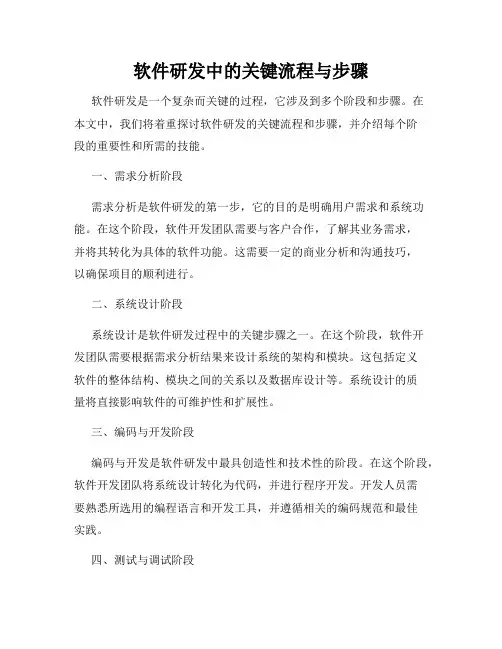 软件研发中的关键流程与步骤

软件研发是一个复杂而关键的过程，它涉及到多个阶段和步骤。在本文中，我们将着重探讨软件研发的关键流程和步骤，并介绍每个阶段的重要性和所需的技能。

一、需求分析阶段

需求分析是软件研发的第一步，它的目的是明确用户需求和系统功能。在这个阶段，软件开发团队需要与客户合作，了解其业务需求，并将其转化为具体的软件功能。这需要一定的商业分析和沟通技巧，以确保项目的顺利进行。

二、系统设计阶段

系统设计是软件研发过程中的关键步骤之一。在这个阶段，软件开发团队需要根据需求分析结果来设计系统的架构和模块。这包括定义软件的整体结构、模块之间的关系以及数据库设计等。系统设计的质量将直接影响软件的可维护性和扩展性。

三、编码与开发阶段

编码与开发是软件研发中最具创造性和技术性的阶段。在这个阶段，软件开发团队将系统设计转化为代码，并进行程序开发。开发人员需要熟悉所选用的编程语言和开发工具，并遵循相关的编码规范和最佳实践。

四、测试与调试阶段